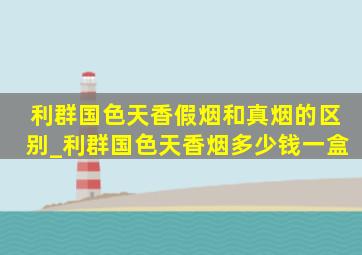 利群国色天香假烟和真烟的区别_利群国色天香烟多少钱一盒